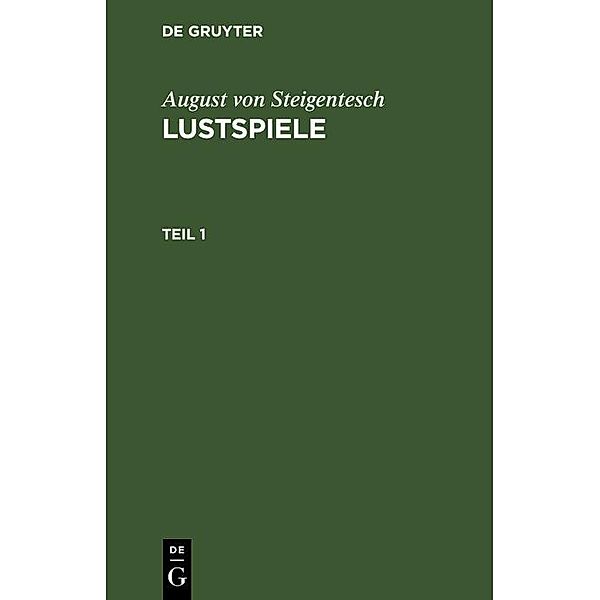 DE GRUYTER

August von Steigentesch
LUSTSPIELE

TEIL 1

DE
G